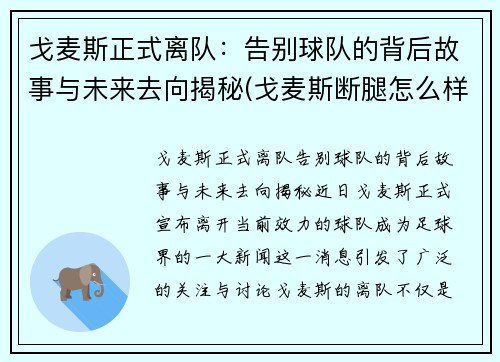 戈麦斯正式离队：告别球队的背后故事与未来去向揭秘(戈麦斯断腿怎么样

戈麦斯正式离队告别球队的背后故事与未来去向揭秘近日戈麦斯正式宣布离开当前效力的球队成为足球界的一大新闻这一消息引发了广泛的关注与讨论戈麦斯的离队不仅是